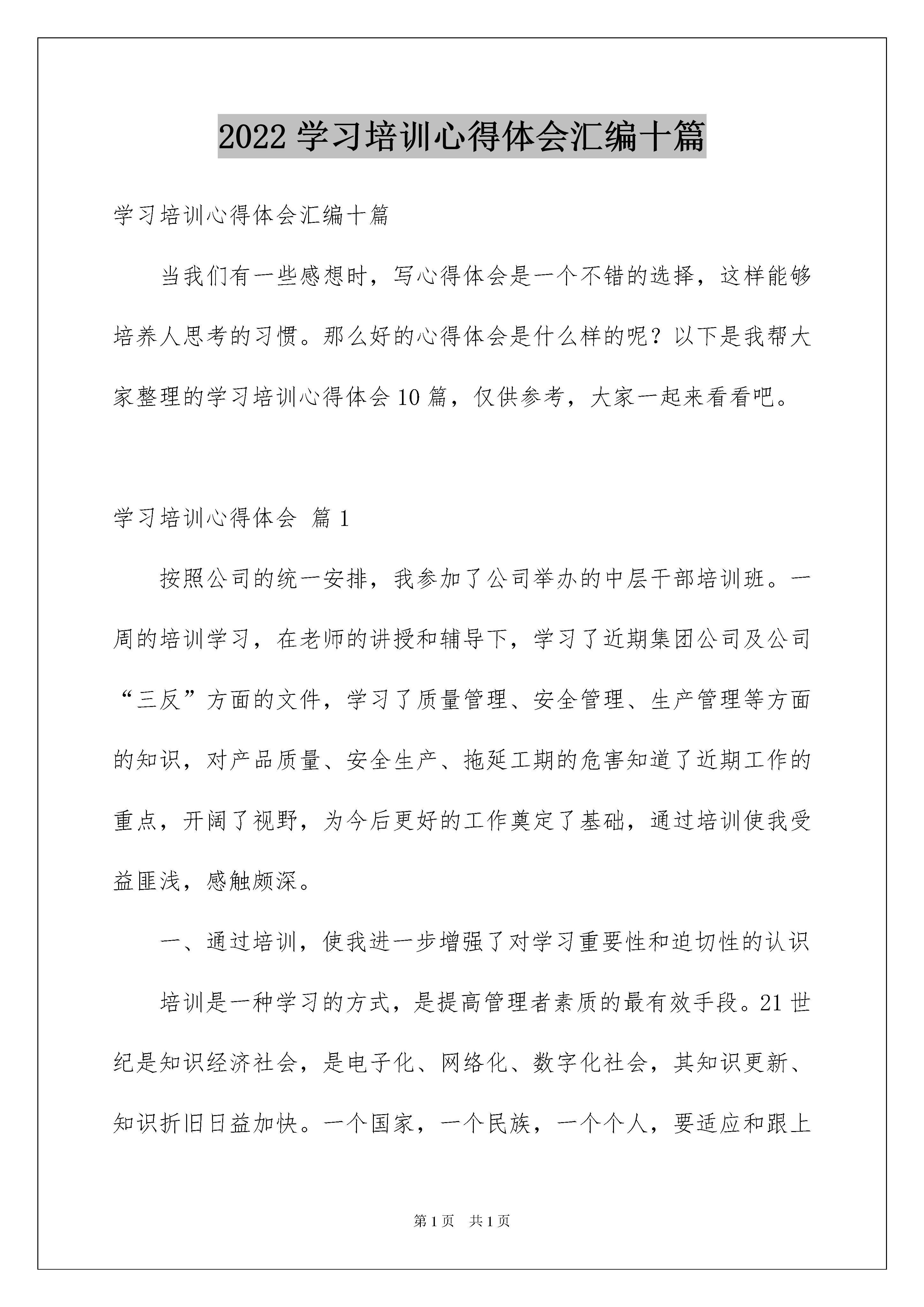 2022 学习培训心得体会汇编十篇

学习培训心得体会汇编十篇

当我们有一些感想时，写心得体会是一个不错的选择，这样能够培养人思考的习惯。那么好的心得体会是什么样的呢？以下是我帮大家整理的学习培训心得体会 10 篇，仅供参考，大家一起来看看吧。

学习培训心得体会 篇 1

按照公司的统一安排，我参加了公司举办的中层干部培训班。一周的培训学习，在老师的讲授和辅导下，学习了近期集团公司及公司“三反”方面的文件，学习了质量管理、安全管理、生产管理等方面的知识，对产品质量、安全生产、拖延工期的危害知道了近期工作的重点，开阔了视野，为今后更好的工作奠定了基础，通过培训使我受益匪浅，感触颇深。

一、通过培训，使我进一步增强了对学习重要性和迫切性的认识

培训是一种学习的方式，是提高管理者素质的最有效手段。21 世纪是知识经济社会，是电子化、网络化、数字化社会，其知识更新、知识折旧日益加快。一个国家，一个民族，一个个人，要适应和跟上

第 1 页 共 1 页